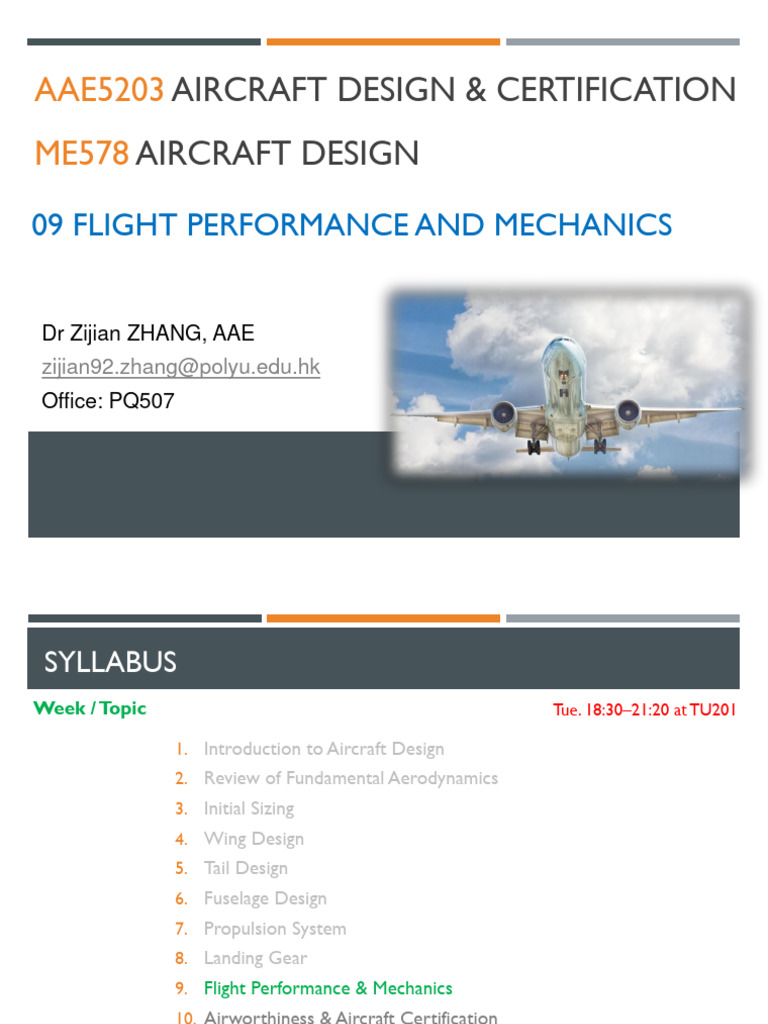 AAE5203 AIRCRAFT DESIGN & CERTIFICATION

ME578 AIRCRAFT DESIGN

09 FLIGHT PERFORMANCE AND MECHANICS

Dr Zijian ZHANG, AAE
zijian92.zhang@polyu.edu.hk
Office: PQ507

SYLLABUS

Week / Topic

Tue. 18:30–21:20 at TU201

1. Introduction to Aircraft Design
2. Review of Fundamental Aerodynamics
3. Initial Sizing
4. Wing Design
5. Tail Design
6. Fuselage Design
7. Propulsion System
8. Landing Gear
9. Flight Performance & Mechanics
10. Airworthiness & Aircraft Certification